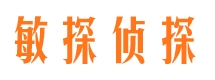 敏探侦探